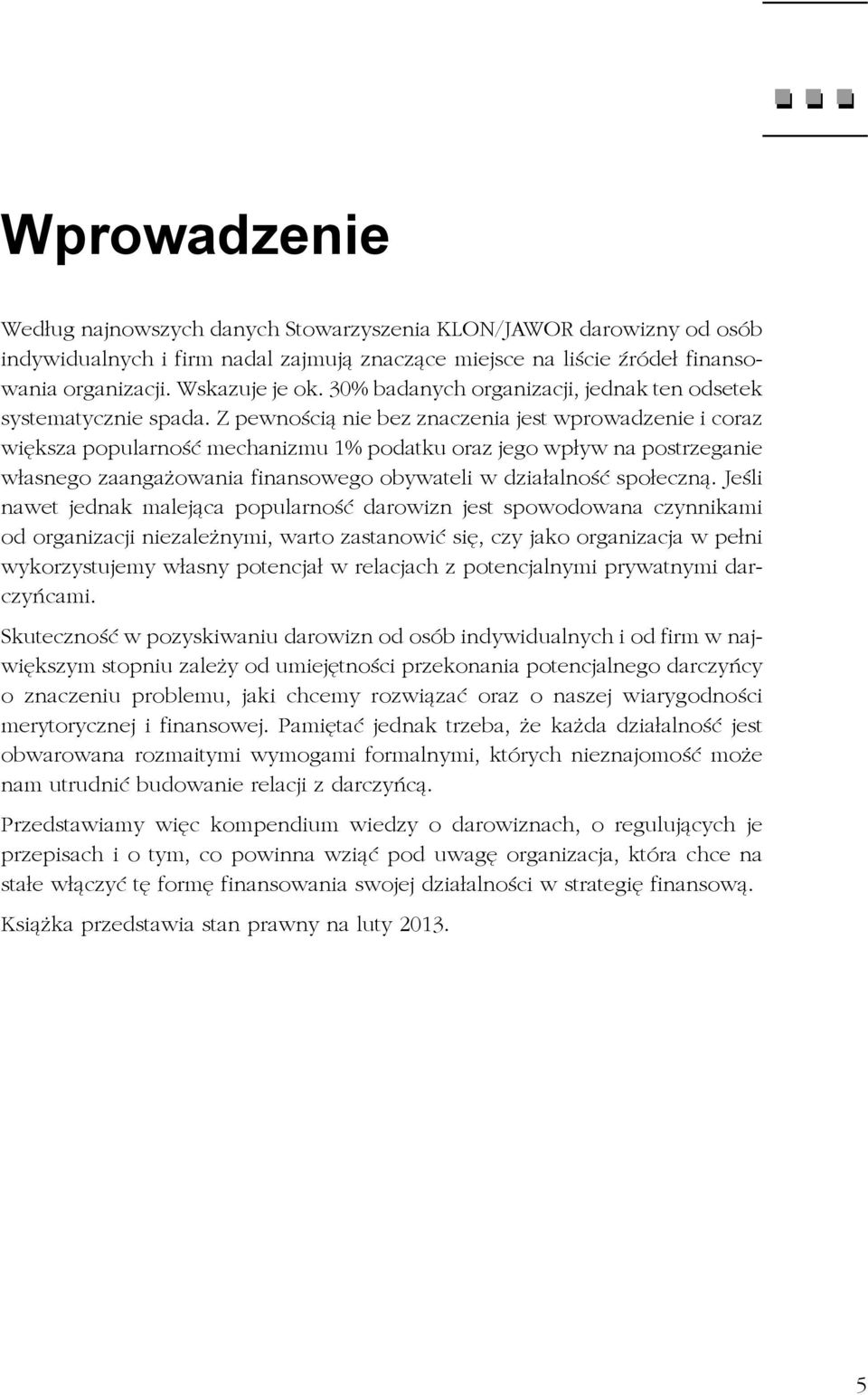 Wprowadzenie

Według najnowszych danych Stowarzyszenia KLON/JAWOR darowizny od osób indywidualnych i firm nadal zajmują znaczące miejsce na liście źródeł finansowania organizacji. Wskazuje je ok. 30% badanych organizacji, jednak ten odsetek systematycznie spada. Z pewnością nie bez znaczenia jest wprowadzenie i coraz większa popularność mechanizmu 1% podatku oraz jego wpływ na postrzeganie własnego zaangażowania finansowego obywateli w działalność społeczną. Jeśli nawet jednak malejąca popularność darowizn jest spowodowana czynnikami od organizacji niezależnymi, warto zastanowić się, czy jako organizacja w pełni wykorzystujemy własny potencjał w relacjach z potencjalnymi prywatnymi darczyńcami.

Skuteczność w pozyskiwaniu darowizn od osób indywidualnych i od firm w największym stopniu zależy od umiejętności przekonania potencjalnego darczyńcy o znaczeniu problemu, jaki chcemy rozwiązać oraz o naszej wiarygodności merytorycznej i finansowej. Pamiętać jednak trzeba, że każda działalność jest obwarowana rozmaitymi wymogami formalnymi, których nieznajomość może nam utrudnić budowanie relacji z darczyńcą.

Przedstawiamy więc kompendium wiedzy o darowiznach, o regulujących je przepisach i o tym, co powinna wziąć pod uwagę organizacja, która chce na stałe włączyć tę formę finansowania swojej działalności w strategię finansową.

Książka przedstawia stan prawny na luty 2013.

5